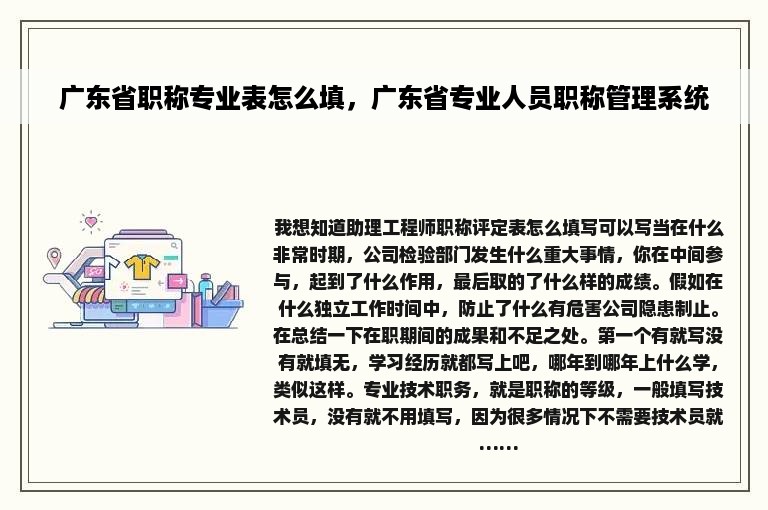 广东省职称专业表怎么填，广东省专业人员职称管理系统

我想知道助理工程师职称评定表怎么填写可以写当在什么非常时期，公司检验部门发生什么重大事情，你在中间参与，起到了什么作用，最后取的了什么样的成绩。假如在什么独立工作时间中，防止了什么有危害公司隐患制止。在总结一下在职期间的成果和不足之处。第一个有就写没有就填无，学习经历就都写上吧，哪年到哪年上什么学，类似这样。专业技术职务，就是职称的等级，一般填写技术员，没有就不用填写，因为很多情况下不需要技术员就……